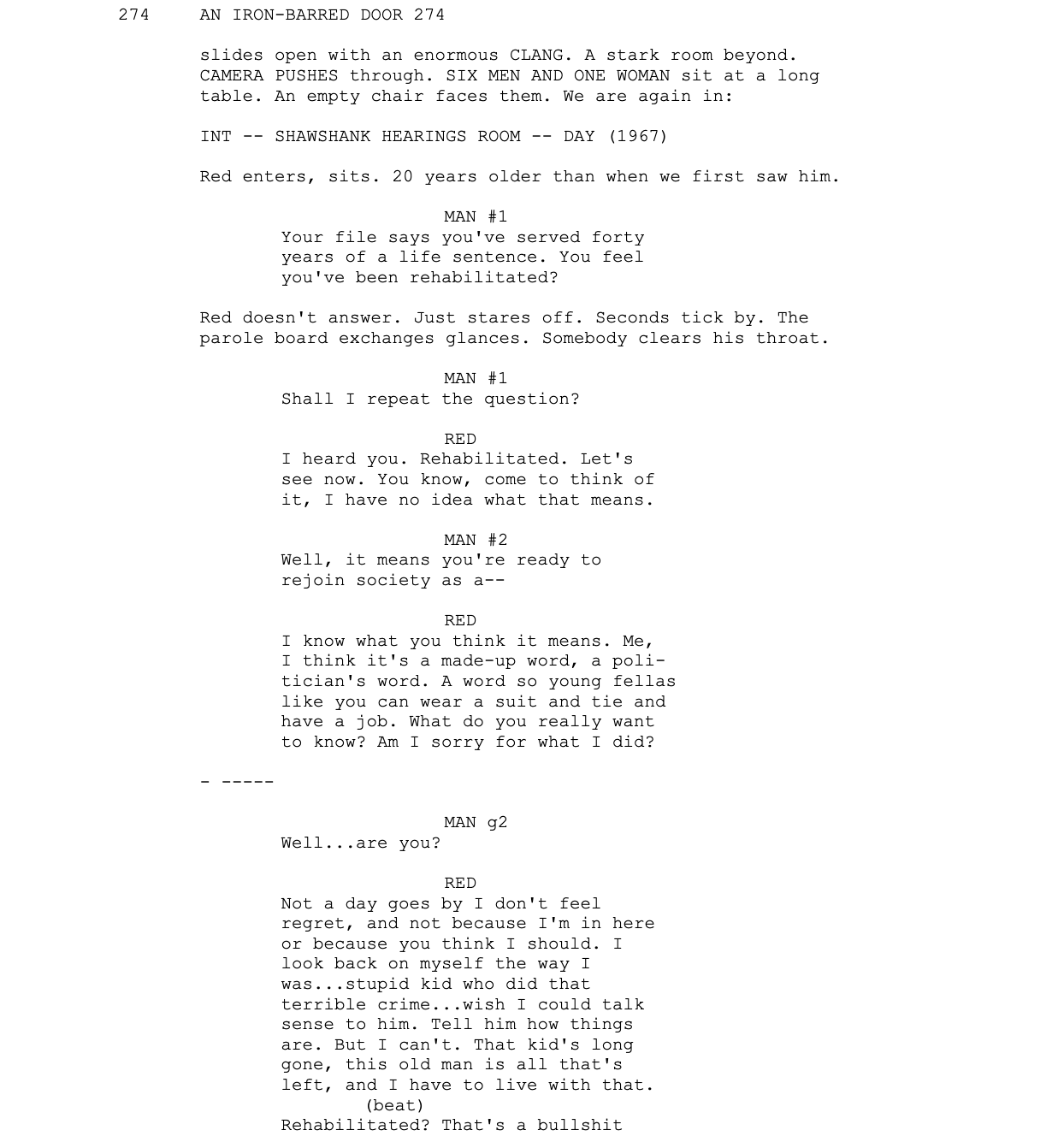 274 AN IRON-BARRED DOOR 274

slides open with an enormous CLANG. A stark room beyond. CAMERA PUSHES through. SIX MEN AND ONE WOMAN sit at a long table. An empty chair faces them. We are again in:

INT -- SHAWSHANK HEARINGS ROOM -- DAY (1967)

Red enters, sits. 20 years older than when we first saw him.

MAN #1
Your file says you've served forty years of a life sentence. You feel you've been rehabilitated?

Red doesn't answer. Just stares off. Seconds tick by. The parole board exchanges glances. Somebody clears his throat.

MAN #1
Shall I repeat the question?

RED
I heard you. Rehabilitated. Let's see now. You know, come to think of it, I have no idea what that means.

MAN #2
Well, it means you're ready to rejoin society as a--

RED
I know what you think it means. Me, I think it's a made-up word, a politician's word. A word so young fellas like you can wear a suit and tie and have a job. What do you really want to know? Am I sorry for what I did?

- -----

MAN g2
Well...are you?

RED
Not a day goes by I don't feel regret, and not because I'm in here or because you think I should. I look back on myself the way I was...stupid kid who did that terrible crime...wish I could talk sense to him. Tell him how things are. But I can't. That kid's long gone, this old man is all that's left, and I have to live with that.
(beat)
Rehabilitated? That's a bullshit